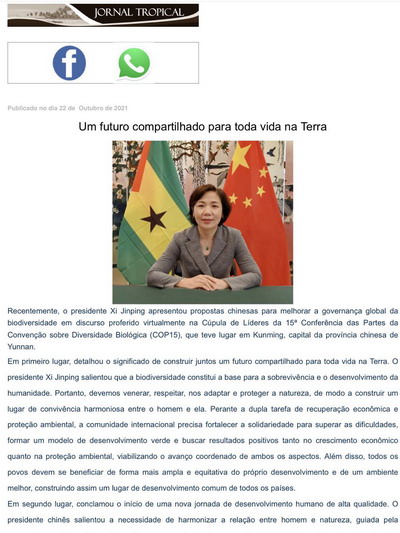 JORNAL TROPICAL

Publicado no dia 22 de Outubro de 2021

Um futuro compartilhado para toda vida na Terra

Recentemente, o presidente Xi Jinping apresentou propostas chinesas para melhorar a governança global da biodiversidade em discurso proferido virtualmente na Cúpula de Líderes da 15ª Conferência das Partes da Convenção sobre Diversidade Biológica (COP15), que teve lugar em Kunming, capital da província chinesa de Yunnan.

Em primeiro lugar, detalhou o significado de construir juntos um futuro compartilhado para toda vida na Terra. O presidente Xi Jinping salientou que a biodiversidade constitui a base para a sobrevivência e o desenvolvimento da humanidade. Portanto, devemos venerar, respeitar, nos adaptar e proteger a natureza, de modo a construir um lugar de convivência harmoniosa entre o homem e ela. Perante a dupla tarefa de recuperação econômica e proteção ambiental, a comunidade internacional precisa fortalecer a solidariedade para superar as dificuldades, formar um modelo de desenvolvimento verde e buscar resultados positivos tanto no crescimento econômico quanto na proteção ambiental, viabilizando o avanço coordenado de ambos os aspectos. Além disso, todos os povos devem se beneficiar de forma mais ampla e equitativa do próprio desenvolvimento e de um ambiente melhor, construindo assim um lugar de desenvolvimento comum de todos os países.

Em segundo lugar, conclamou o início de uma nova jornada de desenvolvimento humano de alta qualidade. O presidente chinês salientou a necessidade de harmonizar a relação entre homem e natureza, guiada pela